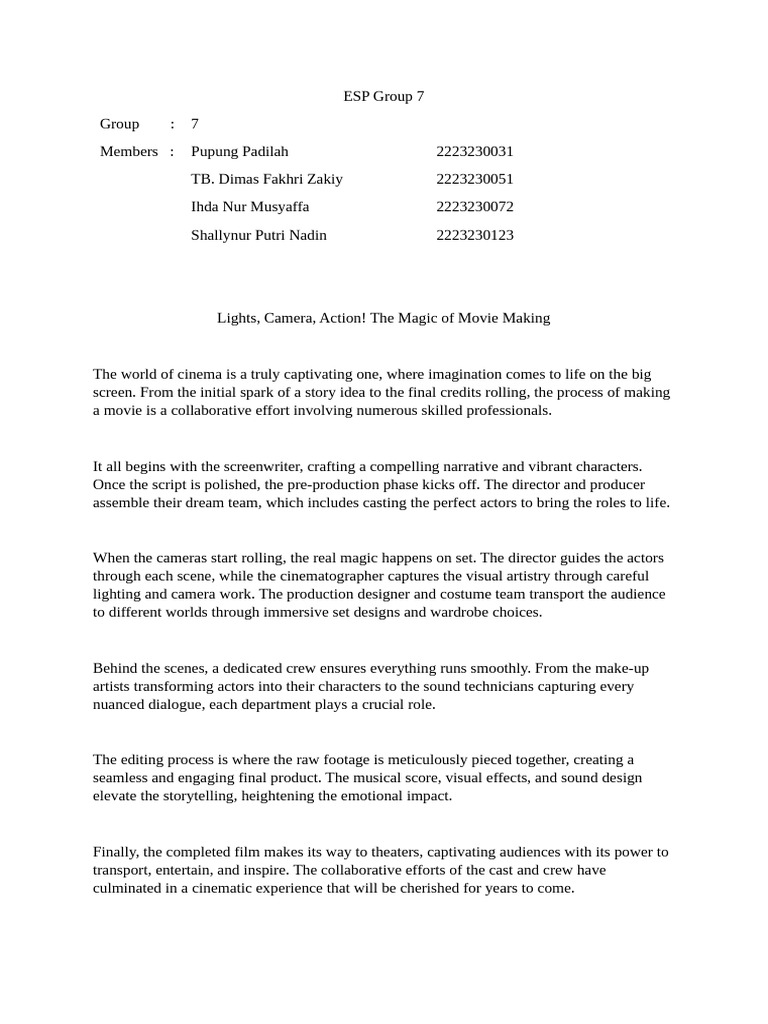 ESP Group 7

Group : 7

Members : Pupung Padilah 2223230031

TB. Dimas Fakhri Zakiy 2223230051

Ihda Nur Musyaffa 2223230072

Shallynur Putri Nadin 2223230123

Lights, Camera, Action! The Magic of Movie Making

The world of cinema is a truly captivating one, where imagination comes to life on the big screen. From the initial spark of a story idea to the final credits rolling, the process of making a movie is a collaborative effort involving numerous skilled professionals.

It all begins with the screenwriter, crafting a compelling narrative and vibrant characters. Once the script is polished, the pre-production phase kicks off. The director and producer assemble their dream team, which includes casting the perfect actors to bring the roles to life.

When the cameras start rolling, the real magic happens on set. The director guides the actors through each scene, while the cinematographer captures the visual artistry through careful lighting and camera work. The production designer and costume team transport the audience to different worlds through immersive set designs and wardrobe choices.

Behind the scenes, a dedicated crew ensures everything runs smoothly. From the make-up artists transforming actors into their characters to the sound technicians capturing every nuanced dialogue, each department plays a crucial role.

The editing process is where the raw footage is meticulously pieced together, creating a seamless and engaging final product. The musical score, visual effects, and sound design elevate the storytelling, heightening the emotional impact.

Finally, the completed film makes its way to theaters, captivating audiences with its power to transport, entertain, and inspire. The collaborative efforts of the cast and crew have culminated in a cinematic experience that will be cherished for years to come.